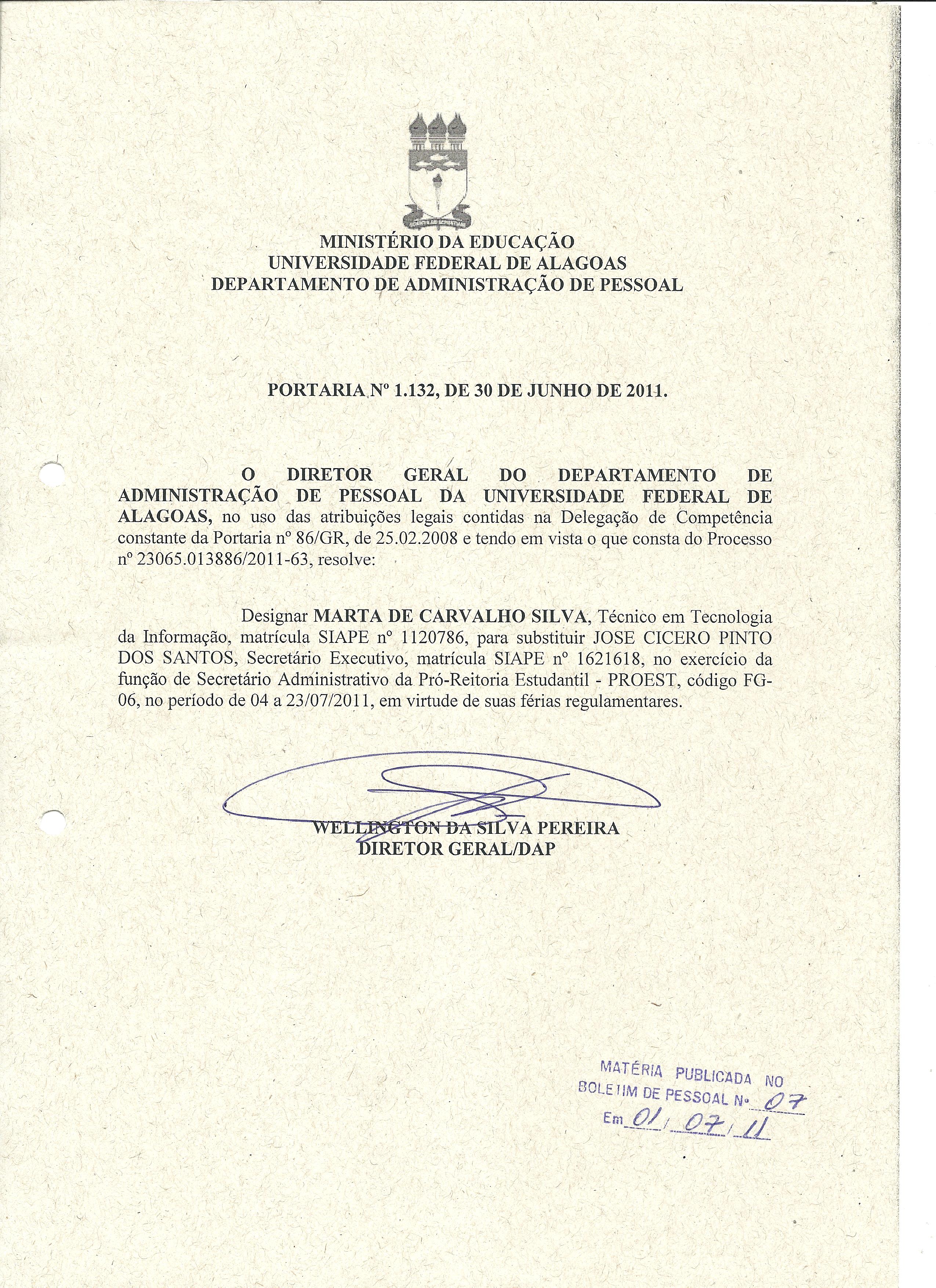 MINISTÉRIO DA EDUCAÇÃO
UNIVERSIDADE FEDERAL DE ALAGOAS
DEPARTAMENTO DE ADMINISTRAÇÃO DE PESSOAL

PORTARIA Nº 1.132, DE 30 DE JUNHO DE 2011.

O DIRETOR GERAL DO DEPARTAMENTO DE ADMINISTRAÇÃO DE PESSOAL DA UNIVERSIDADE FEDERAL DE ALAGOAS, no uso das atribuições legais contidas na Delegação de Competência constante da Portaria nº 86/GR, de 25.02.2008 e tendo em vista o que consta do Processo nº 23065.013886/2011-63, resolve:

Designar MARTA DE CARVALHO SILVA, Técnico em Tecnologia da Informação, matrícula SIAPE nº 1120786, para substituir JOSE CICERO PINTO DOS SANTOS, Secretário Executivo, matrícula SIAPE nº 1621618, no exercício da função de Secretário Administrativo da Pró-Reitoria Estudantil - PROEST, código FG-06, no período de 04 a 23/07/2011, em virtude de suas férias regulamentares.

WELLINGTON DA SILVA PEREIRA
DIRETOR GERAL/DAP

MATÉRIA PUBLICADA NO
BOLETIM DE PESSOAL Nº 07
Em 01/07/11